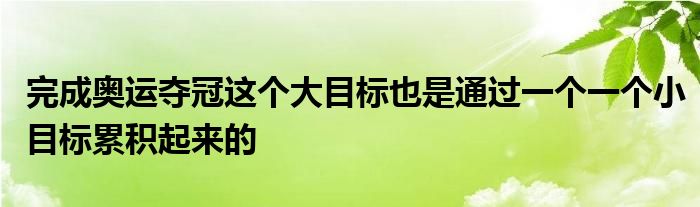 完成奥运夺冠这个大目标也是通过一个一个小目标累积起来的